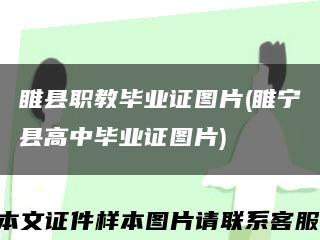 睢县职教毕业证图片(睢宁县高中毕业证图片)

本文证件样本图片请联系客服